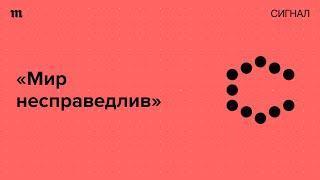 m

СИГНАЛ

«Мир несправедлив»